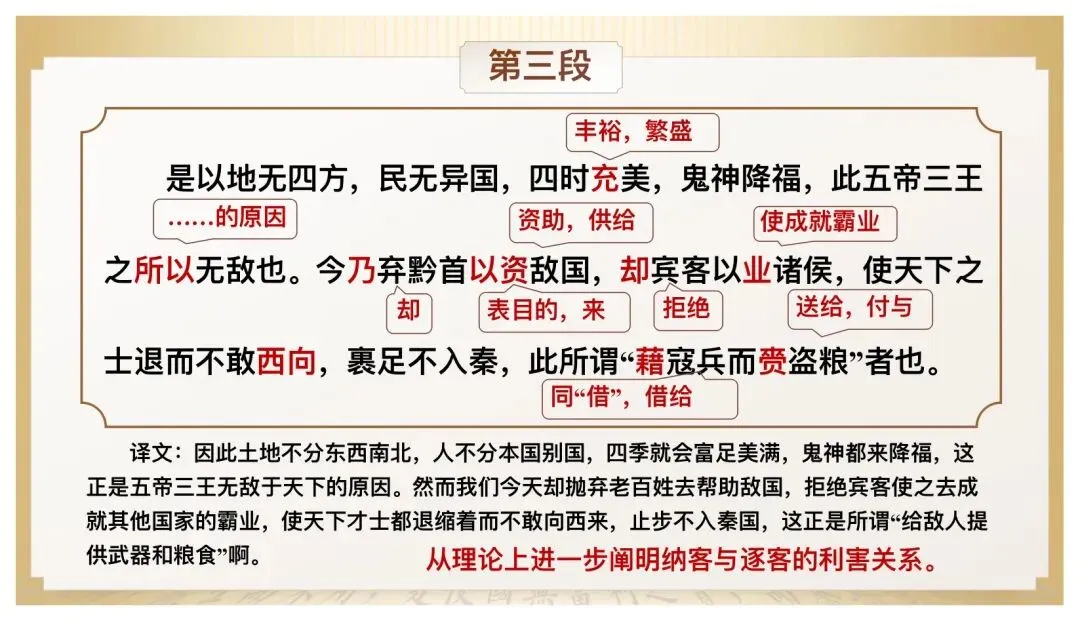 第三段

丰裕，繁盛

是以地无四方，民无异国，四时充美，鬼神降福，此五帝三王

……的原因

资助，供给

使成就霸业

之所以无敌也。今乃弃黔首以资敌国，却宾客以业诸侯，使天下之

却

表目的，来

拒绝

送给，付与

士退而不敢西向，裹足不入秦，此所谓“藉寇兵而赍盗粮”者也。

同“借”，借给

译文：因此土地不分东西南北，人不分本国别国，四季就会富足美满，鬼神都来降福，这正是五帝三王无敌于天下的原因。然而我们今天却抛弃老百姓去帮助敌国，拒绝宾客使之去成就其他国家的霸业，使天下才士都退缩着而不敢向西来，止步不入秦国，这正是所谓“给敌人提供武器和粮食”啊。

从理论上进一步阐明纳客与逐客的利害关系。